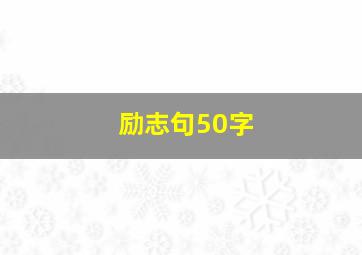 励志句50字